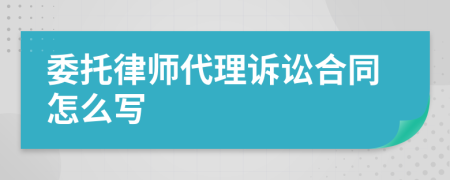 委托律师代理诉讼合同怎么写